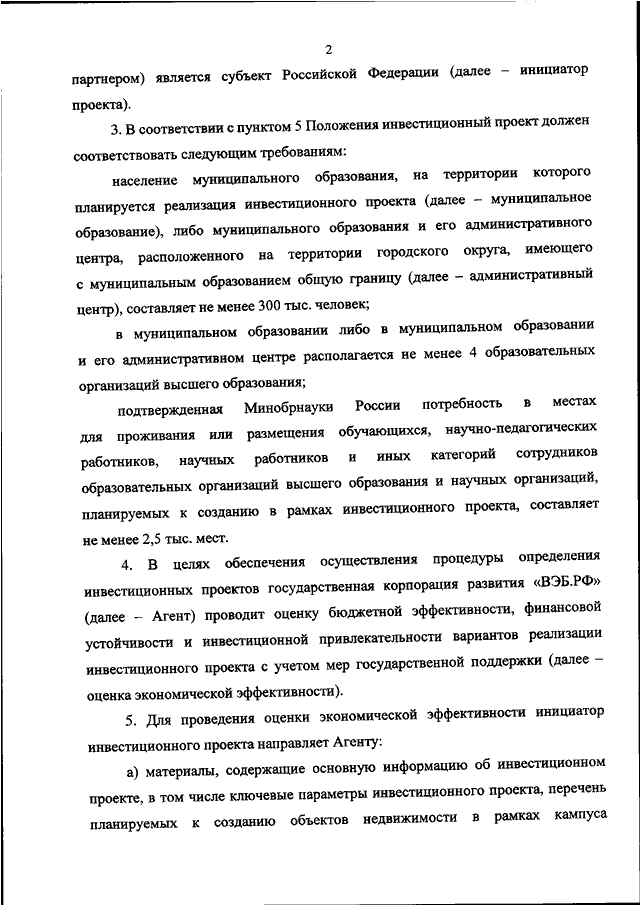 2

партнером) является субъект Российской Федерации (далее – инициатор проекта).

3. В соответствии с пунктом 5 Положения инвестиционный проект должен соответствовать следующим требованиям:

население муниципального образования, на территории которого планируется реализация инвестиционного проекта (далее – муниципальное образование), либо муниципального образования и его административного центра, расположенного на территории городского округа, имеющего с муниципальным образованием общую границу (далее – административный центр), составляет не менее 300 тыс. человек;

в муниципальном образовании либо в муниципальном образовании и его административном центре располагается не менее 4 образовательных организаций высшего образования;

подтвержденная Минобрнауки России потребность в местах для проживания или размещения обучающихся, научно-педагогических работников, научных работников и иных категорий сотрудников образовательных организаций высшего образования и научных организаций, планируемых к созданию в рамках инвестиционного проекта, составляет не менее 2,5 тыс. мест.

4. В целях обеспечения осуществления процедуры определения инвестиционных проектов государственная корпорация развития «ВЭБ.РФ» (далее – Агент) проводит оценку бюджетной эффективности, финансовой устойчивости и инвестиционной привлекательности вариантов реализации инвестиционного проекта с учетом мер государственной поддержки (далее – оценка экономической эффективности).

5. Для проведения оценки экономической эффективности инициатор инвестиционного проекта направляет Агенту:

а) материалы, содержащие основную информацию об инвестиционном проекте, в том числе ключевые параметры инвестиционного проекта, перечень планируемых к созданию объектов недвижимости в рамках кампуса